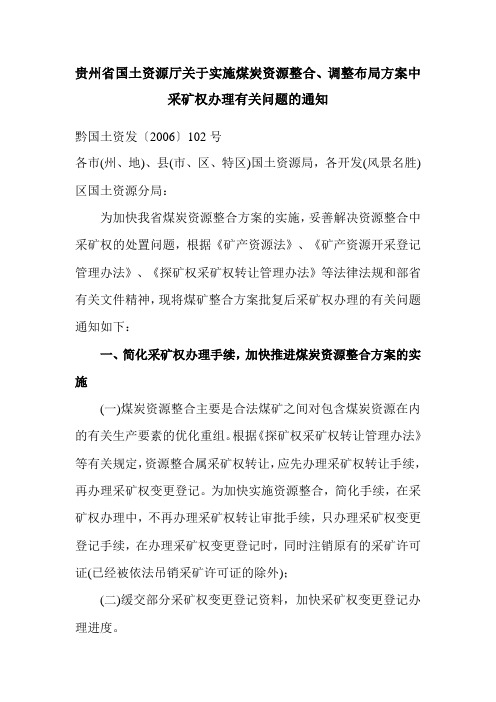 贵州省国土资源厅关于实施煤炭资源整合、调整布局方案中采矿权办理有关问题的通知

黔国土资发〔2006〕102 号

各市(州、地)、县(市、区、特区)国土资源局，各开发(风景名胜)区国土资源分局：

为加快我省煤炭资源整合方案的实施，妥善解决资源整合中采矿权的处置问题，根据《矿产资源法》、《矿产资源开采登记管理办法》、《探矿权采矿权转让管理办法》等法律法规和部省有关文件精神，现将煤矿整合方案批复后采矿权办理的有关问题通知如下：

一、简化采矿权办理手续，加快推进煤炭资源整合方案的实施

(一)煤炭资源整合主要是合法煤矿之间对包含煤炭资源在内的有关生产要素的优化重组。根据《探矿权采矿权转让管理办法》等有关规定，资源整合属采矿权转让，应先办理采矿权转让手续，再办理采矿权变更登记。为加快实施资源整合，简化手续，在采矿权办理中，不再办理采矿权转让审批手续，只办理采矿权变更登记手续，在办理采矿权变更登记时，同时注销原有的采矿许可证(已经被依法吊销采矿许可证的除外)；

(二)缓交部分采矿权变更登记资料，加快采矿权变更登记办理进度。